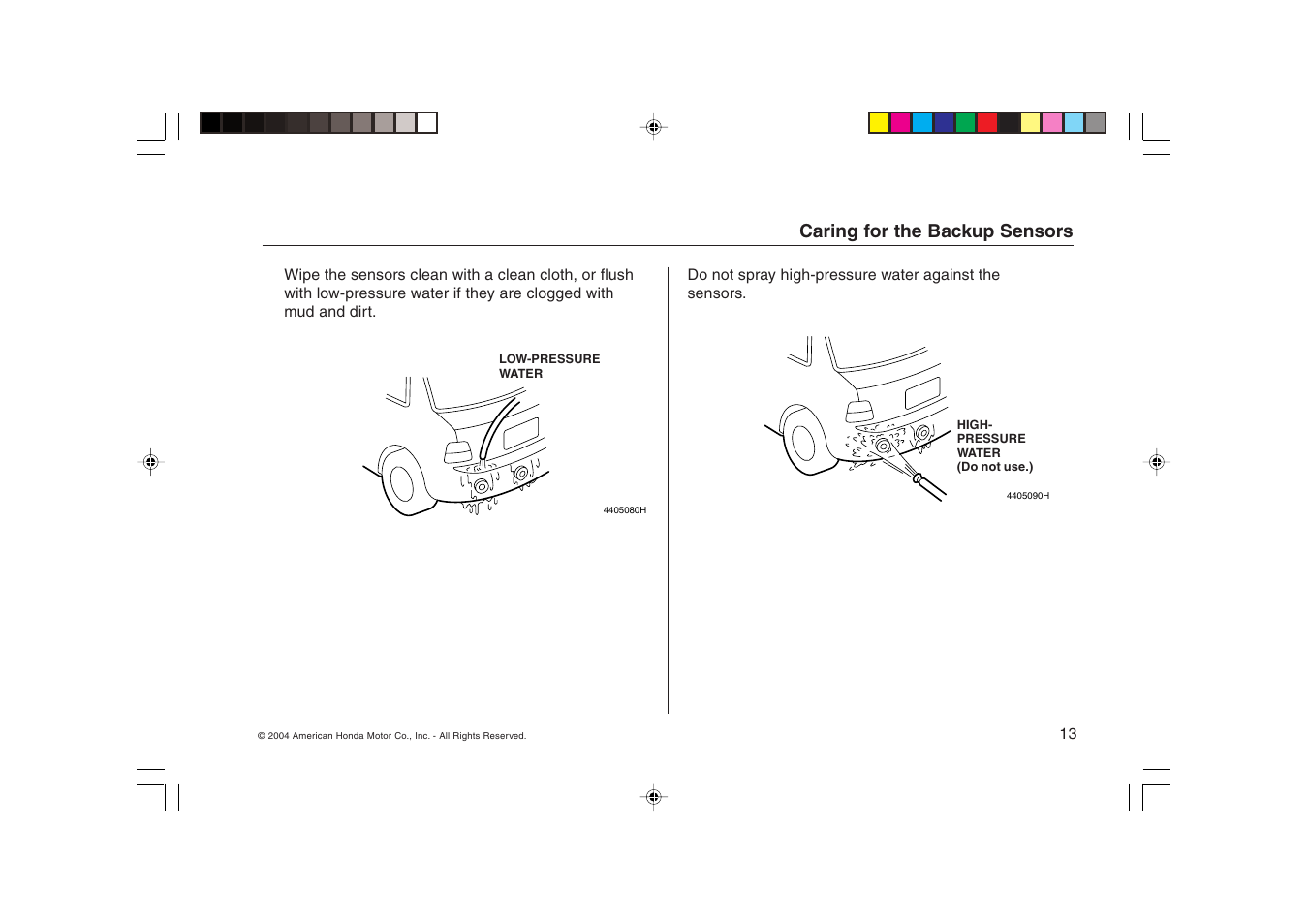 Caring for the Backup Sensors

Wipe the sensors clean with a clean cloth, or flush with low-pressure water if they are clogged with mud and dirt.

LOW-PRESSURE WATER

4405080H

Do not spray high-pressure water against the sensors.

HIGH-PRESSURE WATER (Do not use.)

4405090H

© 2004 American Honda Motor Co., Inc. - All Rights Reserved.

13